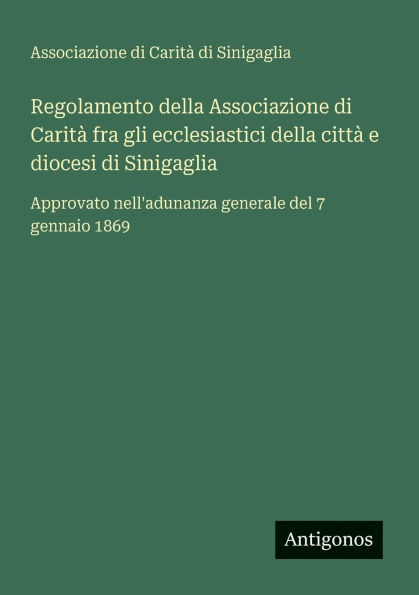 Associazione di Carità di Sinigaglia

Regolamento della Associazione di Carità fra gli ecclesiastici della città e diocesi di Sinigaglia

Approvato nell'adunanza generale del 7 gennaio 1869

Antigonos